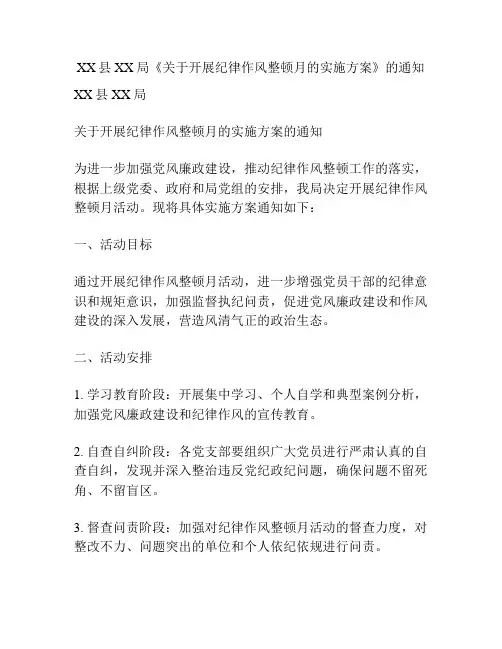 XX县XX局《关于开展纪律作风整顿月的实施方案》的通知

XX县XX局

关于开展纪律作风整顿月的实施方案的通知

为进一步加强党风廉政建设，推动纪律作风整顿工作的落实，根据上级党委、政府和局党组的安排，我局决定开展纪律作风整顿月活动。现将具体实施方案通知如下：

一、活动目标

通过开展纪律作风整顿月活动，进一步增强党员干部的纪律意识和规矩意识，加强监督执纪问责，促进党风廉政建设和作风建设的深入发展，营造风清气正的政治生态。

二、活动安排

1. 学习教育阶段：开展集中学习、个人自学和典型案例分析，加强党风廉政建设和纪律作风的宣传教育。

2. 自查自纠阶段：各党支部要组织广大党员进行严肃认真的自查自纠，发现并深入整治违反党纪政纪问题，确保问题不留死角、不留盲区。

3. 督查问责阶段：加强对纪律作风整顿月活动的督查力度，对整改不力、问题突出的单位和个人依纪依规进行问责。